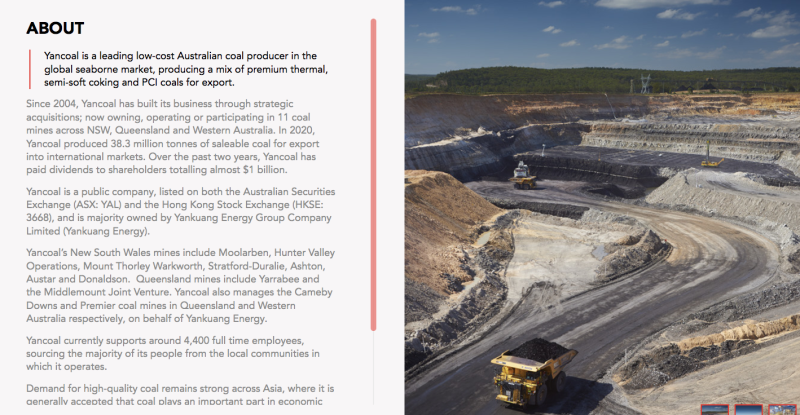 ABOUT

Yancoal is a leading low-cost Australian coal producer in the global seaborne market, producing a mix of premium thermal, semi-soft coking and PCI coals for export.

Since 2004, Yancoal has built its business through strategic acquisitions; now owning, operating or participating in 11 coal mines across NSW, Queensland and Western Australia. In 2020, Yancoal produced 38.3 million tonnes of saleable coal for export into international markets. Over the past two years, Yancoal has paid dividends to shareholders totalling almost $1 billion.

Yancoal is a public company, listed on both the Australian Securities Exchange (ASX: YAL) and the Hong Kong Stock Exchange (HKSE: 3668), and is majority owned by Yankuang Energy Group Company Limited (Yankuang Energy).

Yancoal's New South Wales mines include Moolarben, Hunter Valley Operations, Mount Thorley Warkworth, Stratford-Duralie, Ashton, Austar and Donaldson. Queensland mines include Yarrabee and the Middlemount Joint Venture. Yancoal also manages the Cameby Downs and Premier coal mines in Queensland and Western Australia respectively, on behalf of Yankuang Energy.

Yancoal currently supports around 4,400 full time employees, sourcing the majority of its people from the local communities in which it operates.

Demand for high-quality coal remains strong across Asia, where it is generally accepted that coal plays an important part in economic